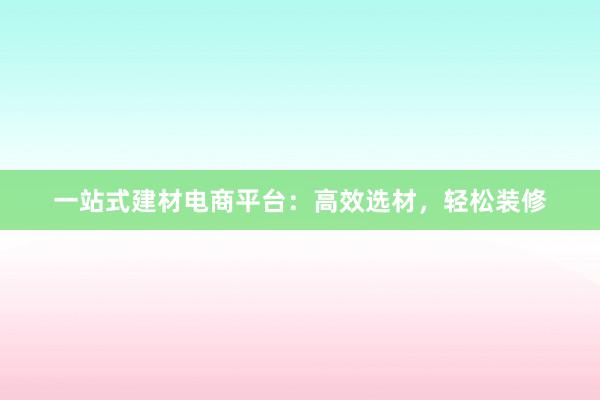 一站式建材电商平台：高效选材，轻松装修